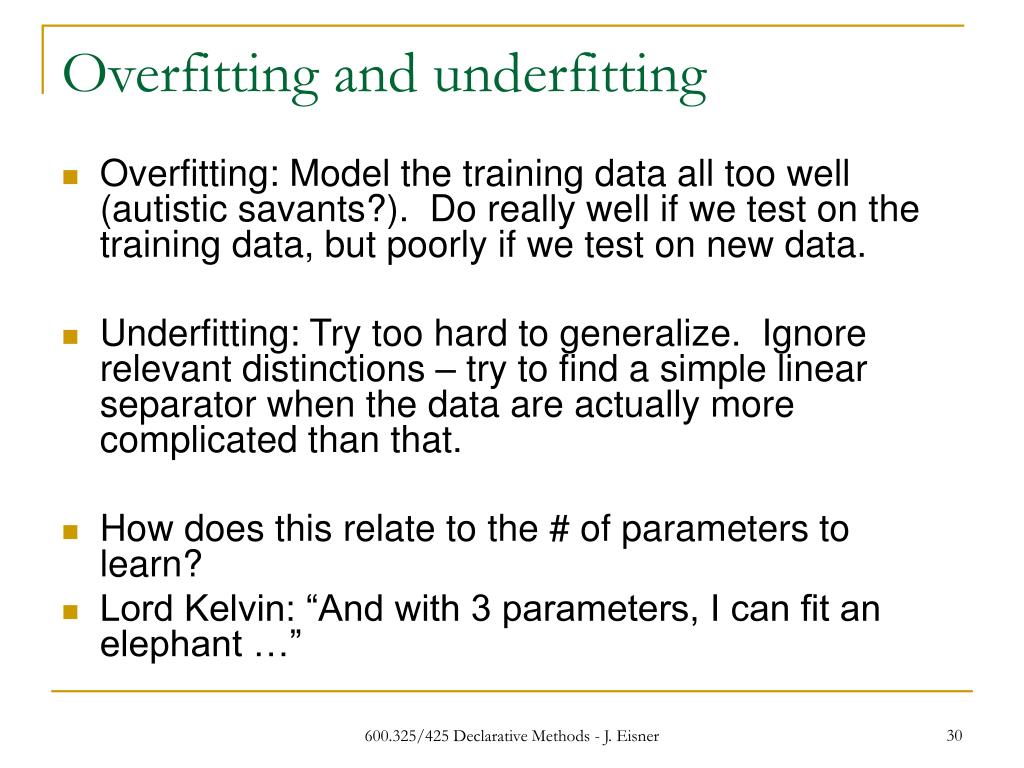 Overfitting and underfitting

Overfitting: Model the training data all too well (autistic savants?). Do really well if we test on the training data, but poorly if we test on new data.

Underfitting: Try too hard to generalize. Ignore relevant distinctions – try to find a simple linear separator when the data are actually more complicated than that.

How does this relate to the # of parameters to learn?

Lord Kelvin: “And with 3 parameters, I can fit an elephant …”

600.325/425 Declarative Methods - J. Eisner

30